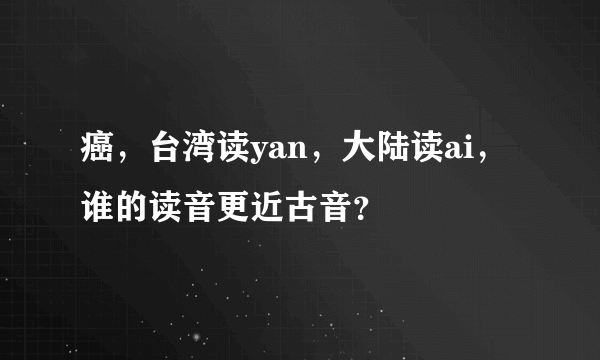 癌，台湾读yan，大陆读ai，谁的读音更近古音?